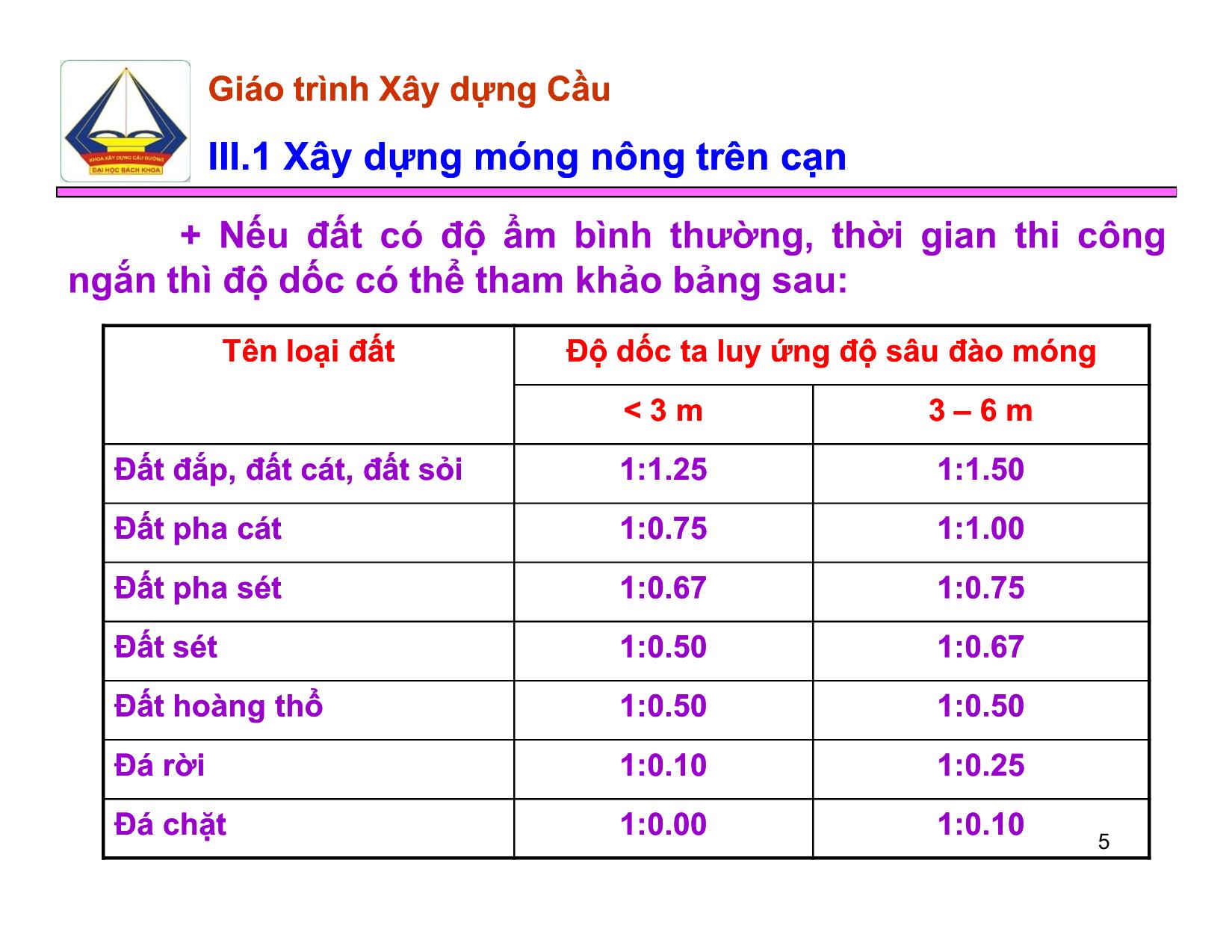 KHOA XÂY DỰNG CẦU ĐƯỜNG
ĐẠI HỌC BÁCH KHOA

Giáo trình Xây dựng Cầu

III.1 Xây dựng móng nông trên cạn

+ Nếu đất có độ ẩm bình thường, thời gian thi công ngắn thì độ dốc có thể tham khảo bảng sau:

| Tên loại đất | Độ dốc ta luy ứng độ sâu đào móng | |
|---|---|---|
| | < 3 m | 3 – 6 m |
| Đất đắp, đất cát, đất sỏi | 1:1.25 | 1:1.50 |
| Đất pha cát | 1:0.75 | 1:1.00 |
| Đất pha sét | 1:0.67 | 1:0.75 |
| Đất sét | 1:0.50 | 1:0.67 |
| Đất hoàng thổ | 1:0.50 | 1:0.50 |
| Đá rời | 1:0.10 | 1:0.25 |
| Đá chặt | 1:0.00 | 1:0.10 |

5